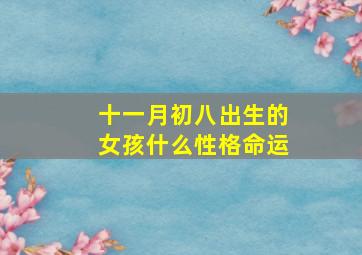 十一月初八出生的
女孩什么性格命运